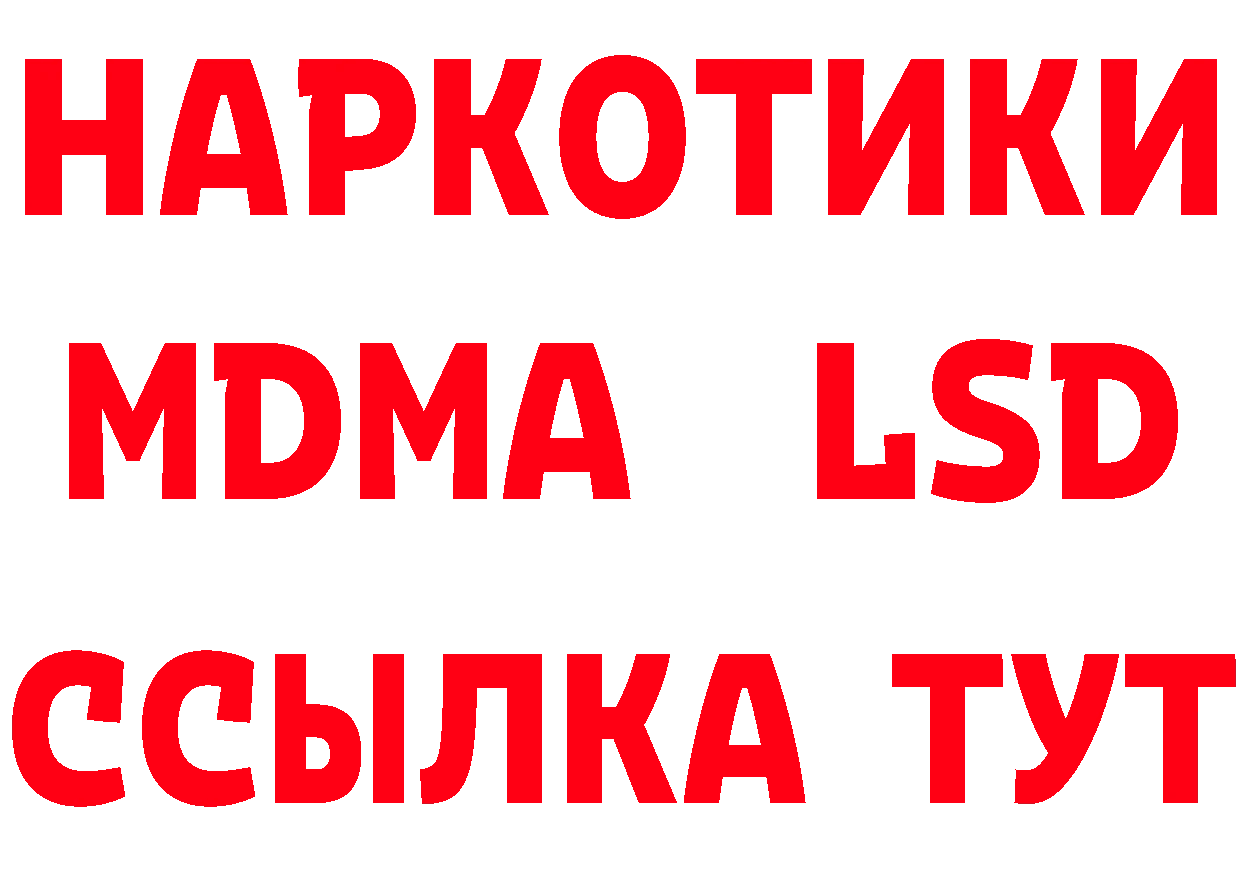 НАРКОТИКИ
MDMA LSD
ССЫЛКА ТУТ